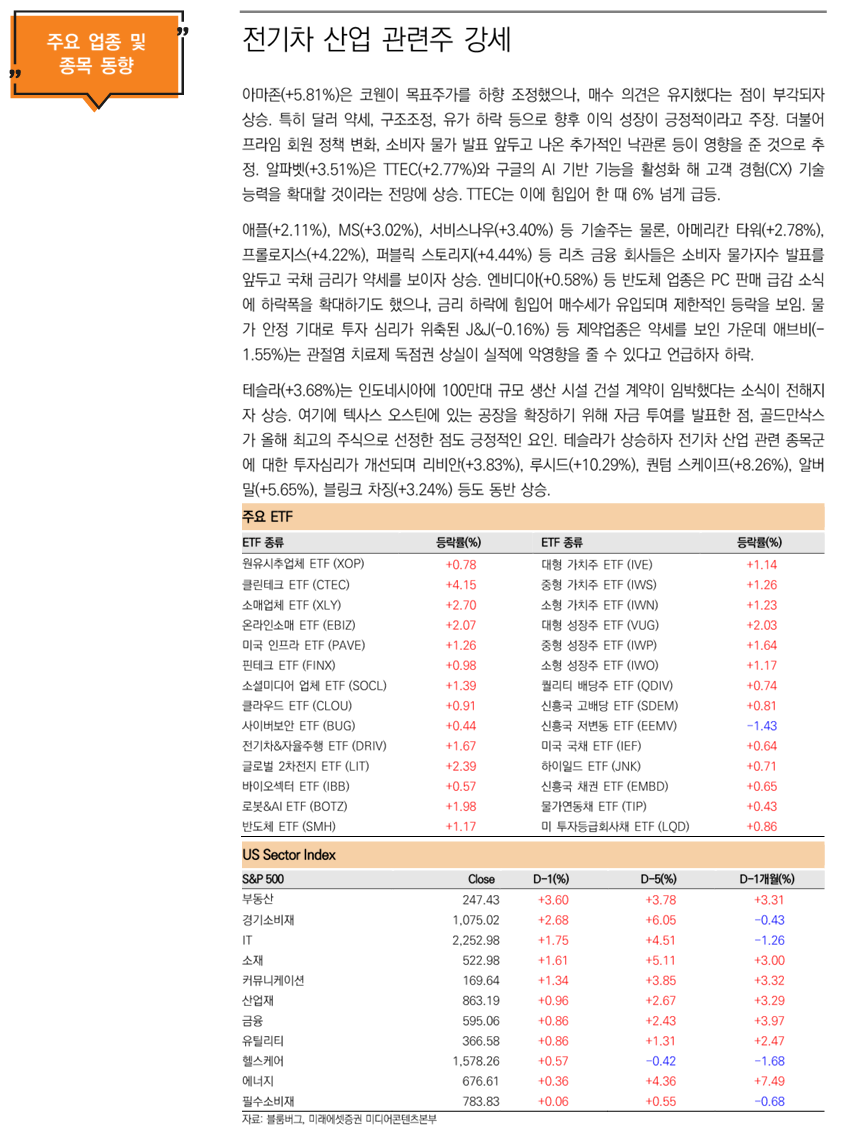 주요 업종 및 종목 동향

전기차 산업 관련주 강세

아마존(+5.81%)은 코웬이 목표주가를 하향 조정했으나, 매수 의견은 유지했다는 점이 부각되자 상승. 특히 달러 약세, 구조조정, 유가 하락 등으로 향후 이익 성장이 긍정적이라고 주장. 더불어 프라임 회원 정책 변화, 소비자 물가 발표 앞두고 나온 추가적인 낙관론 등이 영향을 준 것으로 추정. 알파벳(+3.51%)은 TTEC(+2.77%)와 구글의 AI 기반 기능을 활성화 해 고객 경험(CX) 기술 능력을 확대할 것이라는 전망에 상승. TTEC는 이에 힘입어 한 때 6% 넘게 급등.

애플(+2.11%), MS(+3.02%), 서비스나우(+3.40%) 등 기술주는 물론, 아메리칸 타워(+2.78%), 프롤로지스(+4.22%), 퍼블릭 스토리지(+4.44%) 등 리츠 금융 회사들은 소비자 물가지수 발표를 앞두고 국채 금리가 약세를 보이자 상승. 엔비디아(+0.58%) 등 반도체 업종은 PC 판매 급감 소식에 하락폭을 확대하기도 했으나, 금리 하락에 힘입어 매수세가 유입되며 제한적인 등락을 보임. 물가 안정 기대로 투자 심리가 위축된 J&J(-0.16%) 등 제약업종은 약세를 보인 가운데 애브비(-1.55%)는 관절염 치료제 독점권 상실이 실적에 악영향을 줄 수 있다고 언급하자 하락.

테슬라(+3.68%)는 인도네시아에 100만대 규모 생산 시설 건설 계약이 임박했다는 소식이 전해지자 상승. 여기에 텍사스 오스틴에 있는 공장을 확장하기 위해 자금 투여를 발표한 점, 골드만삭스가 올해 최고의 주식으로 선정한 점도 긍정적인 요인. 테슬라가 상승하자 전기차 산업 관련 종목군에 대한 투자심리가 개선되며 리비안(+3.83%), 루시드(+10.29%), 퀀텀 스케이프(+8.26%), 알버말(+5.65%), 블링크 차징(+3.24%) 등도 동반 상승.

주요 ETF

| ETF 종류 | 등락률(%) | ETF 종류 | 등락률(%) |
|---|---|---|---|
| 원유시추업체 ETF (XOP) | +0.78 | 대형 가치주 ETF (IVE) | +1.14 |
| 클린테크 ETF (CTEC) | +4.15 | 중형 가치주 ETF (IWS) | +1.26 |
| 소매업체 ETF (XLY) | +2.70 | 소형 가치주 ETF (IWN) | +1.23 |
| 온라인소매 ETF (EBIZ) | +2.07 | 대형 성장주 ETF (VUG) | +2.03 |
| 미국 인프라 ETF (PAVE) | +1.26 | 중형 성장주 ETF (IWP) | +1.64 |
| 핀테크 ETF (FINX) | +0.98 | 소형 성장주 ETF (IWO) | +1.17 |
| 소셜미디어 업체 ETF (SOCL) | +1.39 | 퀄리티 배당주 ETF (QDIV) | +0.74 |
| 클라우드 ETF (CLOU) | +0.91 | 신흥국 고배당 ETF (SDEM) | +0.81 |
| 사이버보안 ETF (BUG) | +0.44 | 신흥국 저변동 ETF (EEMV) | -1.43 |
| 전기차&자율주행 ETF (DRIV) | +1.67 | 미국 국채 ETF (IEF) | +0.64 |
| 글로벌 2차전지 ETF (LIT) | +2.39 | 하이일드 ETF (JNK) | +0.71 |
| 바이오섹터 ETF (IBB) | +0.57 | 신흥국 채권 ETF (EMBD) | +0.65 |
| 로봇&AI ETF (BOTZ) | +1.98 | 물가연동채 ETF (TIP) | +0.43 |
| 반도체 ETF (SMH) | +1.17 | 미 투자등급회사채 ETF (LQD) | +0.86 |

US Sector Index

| S&P 500 | Close | D-1(%) | D-5(%) | D-1개월(%) |
|---|---|---|---|---|
| 부동산 | 247.43 | +3.60 | +3.78 | +3.31 |
| 경기소비재 | 1,075.02 | +2.68 | +6.05 | -0.43 |
| IT | 2,252.98 | +1.75 | +4.51 | -1.26 |
| 소재 | 522.98 | +1.61 | +5.11 | +3.00 |
| 커뮤니케이션 | 169.64 | +1.34 | +3.85 | +3.32 |
| 산업재 | 863.19 | +0.96 | +2.67 | +3.29 |
| 금융 | 595.06 | +0.86 | +2.43 | +3.97 |
| 유틸리티 | 366.58 | +0.86 | +1.31 | +2.47 |
| 헬스케어 | 1,578.26 | +0.57 | -0.42 | -1.68 |
| 에너지 | 676.61 | +0.36 | +4.36 | +7.49 |
| 필수소비재 | 783.83 | +0.06 | +0.55 | -0.68 |

자료: 블룸버그, 미래에셋증권 미디어콘텐츠본부